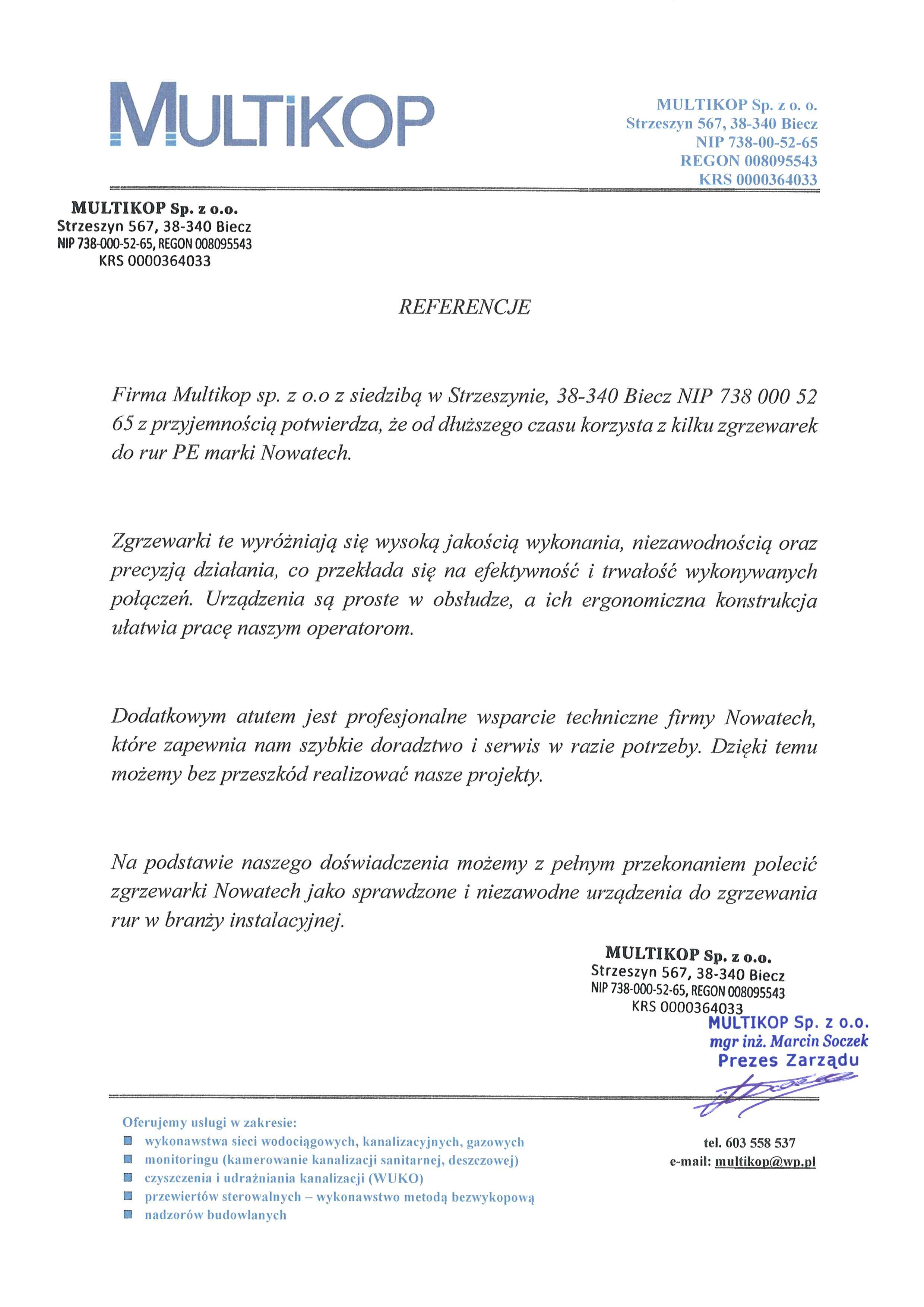 MULTiKOP

MULTIKOP Sp. z o. o.
Strzeszyn 567, 38-340 Biecz
NIP 738-00-52-65
REGON 008095543
KRS 0000364033

MULTIKOP Sp. z o.o.
Strzeszyn 567, 38-340 Biecz
NIP 738-000-52-65, REGON 008095543
KRS 0000364033

REFERENCJE

Firma Multikop sp. z o.o z siedzibą w Strzeszynie, 38-340 Biecz NIP 738 000 52 65 z przyjemnością potwierdza, że od dłuższego czasu korzysta z kilku zgrzewarek do rur PE marki Nowatech.

Zgrzewarki te wyróżniają się wysoką jakością wykonania, niezawodnością oraz precyzją działania, co przekłada się na efektywność i trwałość wykonywanych połączeń. Urządzenia są proste w obsłudze, a ich ergonomiczna konstrukcja ułatwia pracę naszym operatorom.

Dodatkowym atutem jest profesjonalne wsparcie techniczne firmy Nowatech, które zapewnia nam szybkie doradztwo i serwis w razie potrzeby. Dzięki temu możemy bez przeszkód realizować nasze projekty.

Na podstawie naszego doświadczenia możemy z pełnym przekonaniem polecić zgrzewarki Nowatech jako sprawdzone i niezawodne urządzenia do zgrzewania rur w branży instalacyjnej.

MULTIKOP Sp. z o.o.
Strzeszyn 567, 38-340 Biecz
NIP 738-000-52-65, REGON 008095543
KRS 0000364033

MULTIKOP Sp. z o.o.
mgr inż. Marcin Soczek
Prezes Zarządu

Oferujemy usługi w zakresie:
wykonawstwa sieci wodociągowych, kanalizacyjnych, gazowych
monitoringu (kamerowanie kanalizacji sanitarnej, deszczowej)
czyszczenia i udrażniania kanalizacji (WUKO)
przewiertów sterowalnych – wykonawstwo metodą bezwykopową
nadzorów budowlanych

tel. 603 558 537
e-mail: multikop@wp.pl